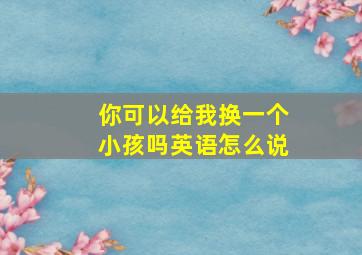 你可以给我换一个小孩吗英语怎么说